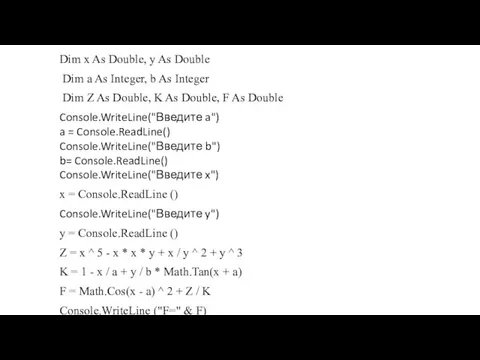 Dim x As Double, y As Double

Dim a As Integer, b As Integer

Dim Z As Double, K As Double, F As Double

Console.WriteLine("Введите a")
a = Console.ReadLine()
Console.WriteLine("Введите b")
b= Console.ReadLine()
Console.WriteLine("Введите x")

x = Console.ReadLine ()

Console.WriteLine("Введите y")

y = Console.ReadLine ()

Z = x ^ 5 - x * x * y + x / y ^ 2 + y ^ 3

K = 1 - x / a + y / b * Math.Tan(x + a)

F = Math.Cos(x - a) ^ 2 + Z / K

Console.WriteLine ("F=" & F)